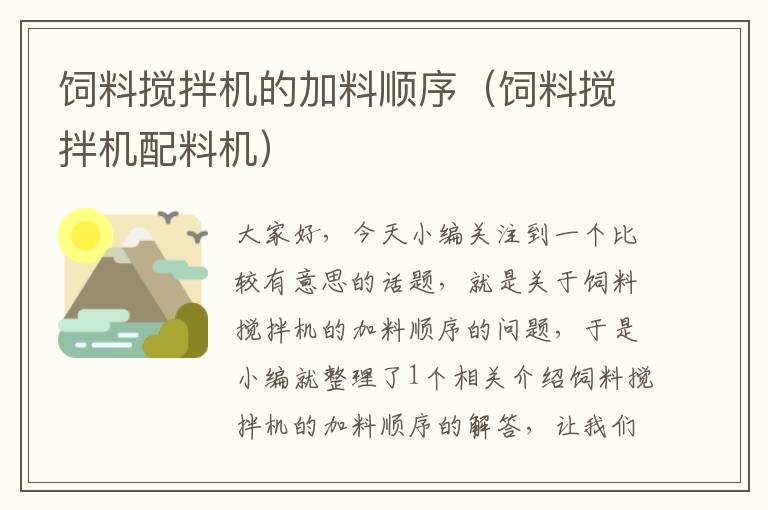 饲料搅拌机的加料顺序（饲料搅拌机配料机）

大家好，今天小编关注到一个比较有意思的话题，就是关于饲料搅拌机的加料顺序的问题，于是小编就整理了1个相关介绍饲料搅拌机的加料顺序的解答，让我们